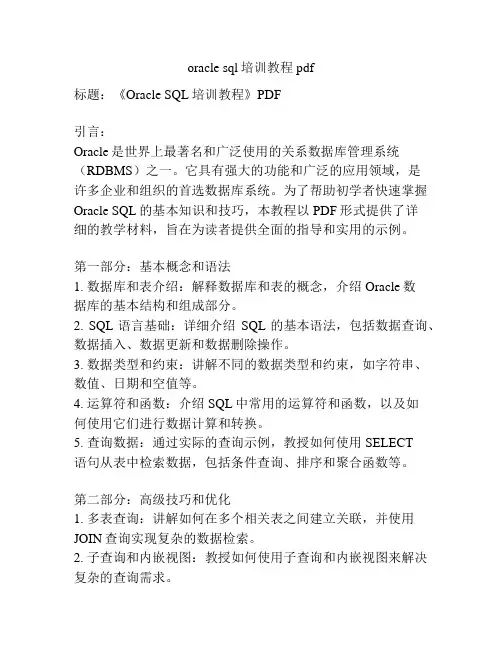 oracle sql 培训教程 pdf

标题：《Oracle SQL 培训教程》PDF

引言：
Oracle 是世界上最著名和广泛使用的关系数据库管理系统（RDBMS）之一。它具有强大的功能和广泛的应用领域，是许多企业和组织的首选数据库系统。为了帮助初学者快速掌握 Oracle SQL 的基本知识和技巧，本教程以 PDF 形式提供了详细的教学材料，旨在为读者提供全面的指导和实用的示例。

第一部分：基本概念和语法
1. 数据库和表介绍：解释数据库和表的概念，介绍 Oracle 数据库的基本结构和组成部分。
2. SQL 语言基础：详细介绍 SQL 的基本语法，包括数据查询、数据插入、数据更新和数据删除操作。
3. 数据类型和约束：讲解不同的数据类型和约束，如字符串、数值、日期和空值等。
4. 运算符和函数：介绍 SQL 中常用的运算符和函数，以及如何使用它们进行数据计算和转换。
5. 查询数据：通过实际的查询示例，教授如何使用 SELECT 语句从表中检索数据，包括条件查询、排序和聚合函数等。

第二部分：高级技巧和优化
1. 多表查询：讲解如何在多个相关表之间建立关联，并使用 JOIN 查询实现复杂的数据检索。
2. 子查询和内嵌视图：教授如何使用子查询和内嵌视图来解决复杂的查询需求。